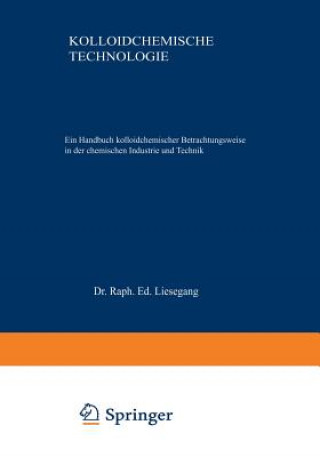 KOLLOIDCHEMISCHE TECHNOLOGIE

Ein Handbuch kolloidchemischer Betrachtungsweise in der chemischen Industrie und Technik

Dr. Raph. Ed. Liesegang

Springer